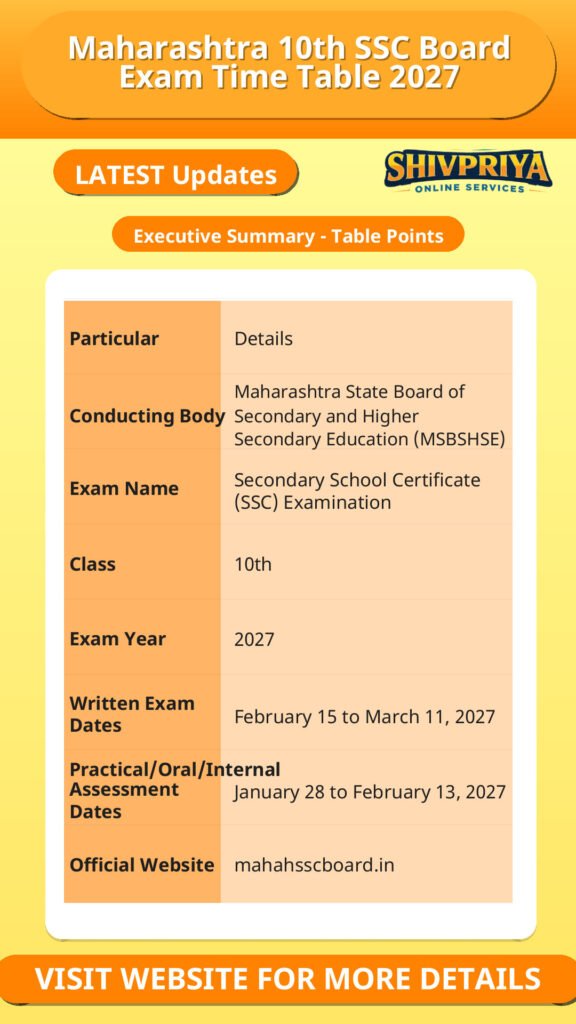 Maharashtra 10th SSC Board Exam Time Table 2027

LATEST Updates

SHIVPRIYA
ONLINE SERVICES

Executive Summary - Table Points

| Particular | Details |
|---|---|
| Conducting Body | Maharashtra State Board of Secondary and Higher Secondary Education (MSBSHSE) |
| Exam Name | Secondary School Certificate (SSC) Examination |
| Class | 10th |
| Exam Year | 2027 |
| Written Exam Dates | February 15 to March 11, 2027 |
| Practical/Oral/Internal Assessment Dates | January 28 to February 13, 2027 |
| Official Website | mahahsscboard.in |

VISIT WEBSITE FOR MORE DETAILS